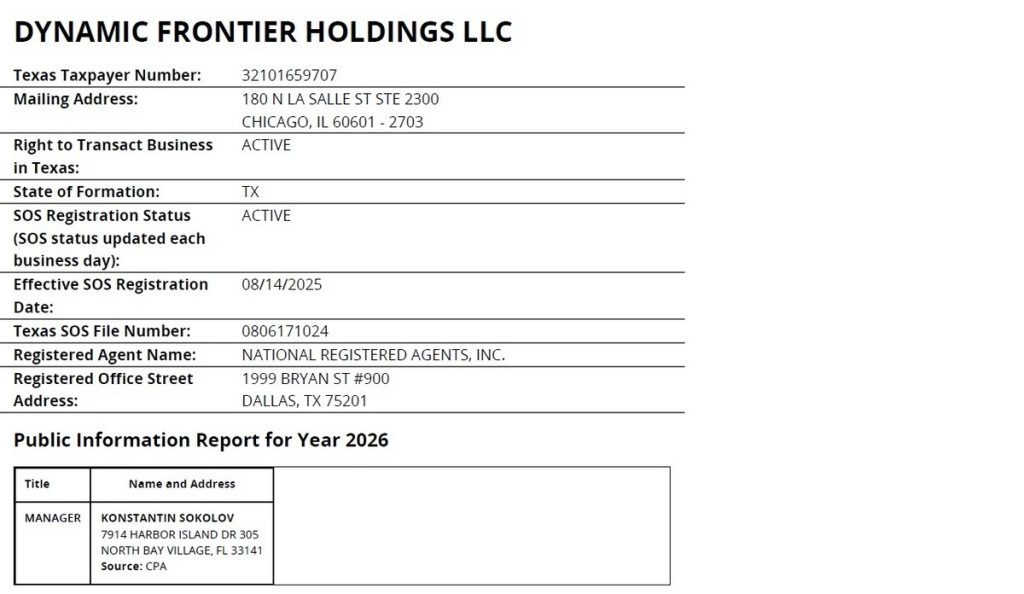 DYNAMIC FRONTIER HOLDINGS LLC

| | |
|---|---|
| Texas Taxpayer Number: | 32101659707 |
| Mailing Address: | 180 N LA SALLE ST STE 2300 CHICAGO, IL 60601 - 2703 |
| Right to Transact Business in Texas: | ACTIVE |
| State of Formation: | TX |
| SOS Registration Status (SOS status updated each business day): | ACTIVE |
| Effective SOS Registration Date: | 08/14/2025 |
| Texas SOS File Number: | 0806171024 |
| Registered Agent Name: | NATIONAL REGISTERED AGENTS, INC. |
| Registered Office Street Address: | 1999 BRYAN ST #900 DALLAS, TX 75201 |

Public Information Report for Year 2026

| Title | Name and Address |
|---|---|
| MANAGER | KONSTANTIN SOKOLOV 7914 HARBOR ISLAND DR 305 NORTH BAY VILLAGE, FL 33141 Source: CPA |